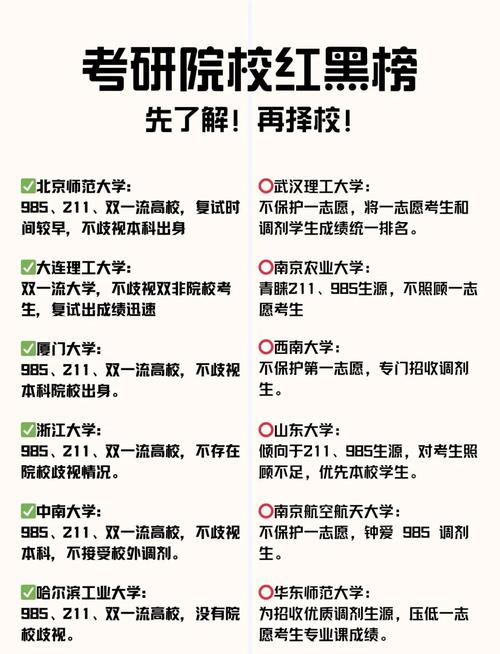 考研院校红黑榜

先了解！再择校！

✅北京师范大学：
985、211、双一流高校，复试时间较早，不歧视本科出身

✅大连理工大学：
双一流大学，不歧视双非院校考生，复试出成绩迅速

✅厦门大学：
985、211、双一流高校，不歧视本科院校出身。

✅浙江大学：
985、211、双一流高校，不存在院校歧视情况。

✅中南大学：
985、211、双一流高校，不歧视本科，不接受校外调剂。

✅哈尔滨工业大学：
985、211、双一流高校，没有院校歧视。

⭕武汉理工大学：
不保护一志愿，将一志愿考生和调剂学生成绩统一排名。

⭕南京农业大学：
青睐211、985生源，不照顾一志愿考生

⭕西南大学：
不保护第一志愿，专门招收调剂生。

⭕山东大学：
倾向于211、985生源，对考生照顾不足，优先本校学生。

⭕南京航空航天大学：
不保护一志愿，钟爱 985 调剂生。

⭕华东师范大学：
为招收优质调剂生源，压低一志愿考生专业课成绩。